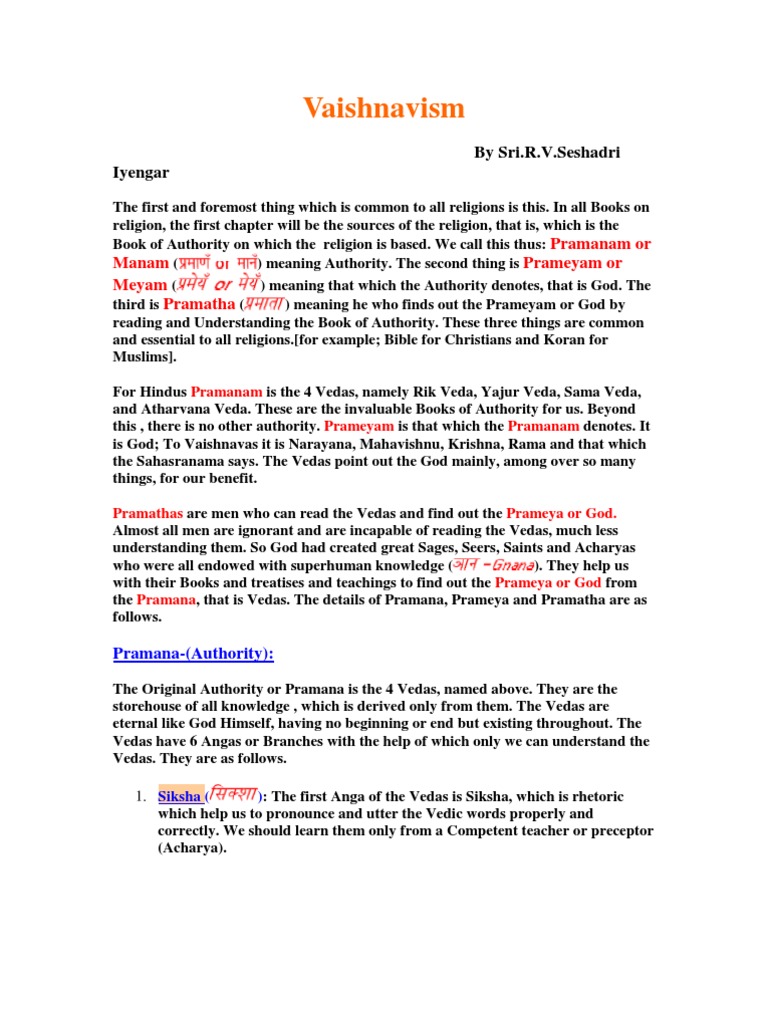 Vaishnavism

By Sri.R.V.Seshadri Iyengar

The first and foremost thing which is common to all religions is this. In all Books on religion, the first chapter will be the sources of the religion, that is, which is the Book of Authority on which the religion is based. We call this thus: Pramanam or Manam (प्रमाणँ or मानँ) meaning Authority. The second thing is Prameyam or Meyam (प्रमेयँ or मेयँ) meaning that which the Authority denotes, that is God. The third is Pramatha (प्रमाता) meaning he who finds out the Prameyam or God by reading and Understanding the Book of Authority. These three things are common and essential to all religions.[for example; Bible for Christians and Koran for Muslims].

For Hindus Pramanam is the 4 Vedas, namely Rik Veda, Yajur Veda, Sama Veda, and Atharvana Veda. These are the invaluable Books of Authority for us. Beyond this , there is no other authority. Prameyam is that which the Pramanam denotes. It is God; To Vaishnavas it is Narayana, Mahavishnu, Krishna, Rama and that which the Sahasranama says. The Vedas point out the God mainly, among over so many things, for our benefit.

Pramathas are men who can read the Vedas and find out the Prameya or God. Almost all men are ignorant and are incapable of reading the Vedas, much less understanding them. So God had created great Sages, Seers, Saints and Acharyas who were all endowed with superhuman knowledge (ज्ञान -Gnana). They help us with their Books and treatises and teachings to find out the Prameya or God from the Pramana, that is Vedas. The details of Pramana, Prameya and Pramatha are as follows.

Pramana-(Authority):

The Original Authority or Pramana is the 4 Vedas, named above. They are the storehouse of all knowledge , which is derived only from them. The Vedas are eternal like God Himself, having no beginning or end but existing throughout. The Vedas have 6 Angas or Branches with the help of which only we can understand the Vedas. They are as follows.

1. Siksha (सिक्शा): The first Anga of the Vedas is Siksha, which is rhetoric which help us to pronounce and utter the Vedic words properly and correctly. We should learn them only from a Competent teacher or preceptor (Acharya).